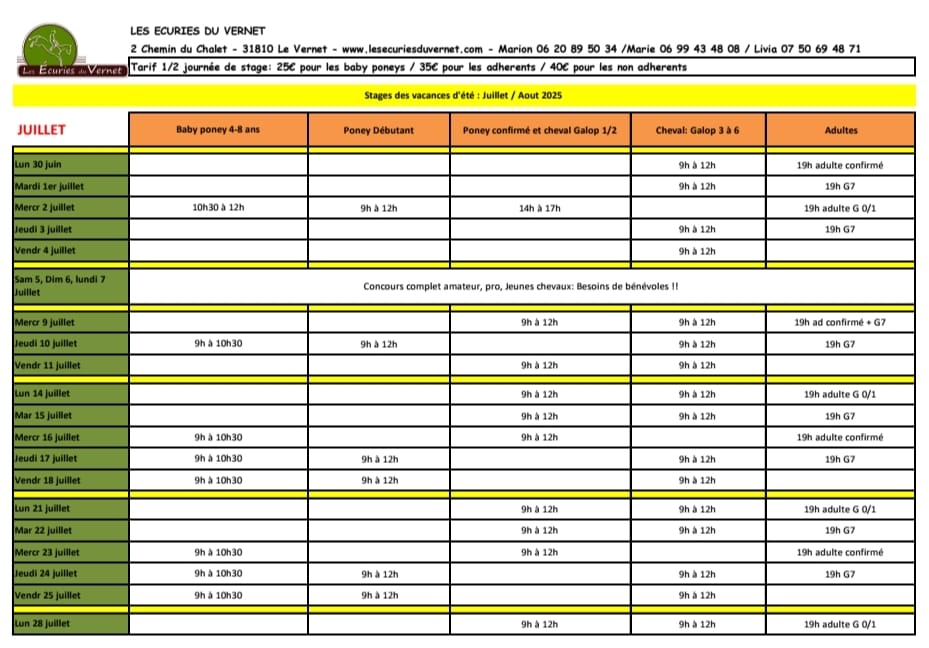 Les Ecuries du Vernet

LES ECURIES DU VERNET
2 Chemin du Chalet - 31810 Le Vernet - www.lesecuriesduvernet.com - Marion 06 20 89 50 34 /Marie 06 99 43 48 08 / Livia 07 50 69 48 71
Tarif 1/2 journée de stage: 25€ pour les baby poneys / 35€ pour les adherents / 40€ pour les non adherents

Stages des vacances d'été : Juillet / Aout 2025

| JUILLET | Baby poney 4-8 ans | Poney Débutant | Poney confirmé et cheval Galop 1/2 | Cheval: Galop 3 à 6 | Adultes |
|---|---|---|---|---|---|
| Lun 30 juin | | | | 9h à 12h | 19h adulte confirmé |
| Mardi 1er juillet | | | | 9h à 12h | 19h G7 |
| Mercr 2 juillet | 10h30 à 12h | 9h à 12h | 14h à 17h | | 19h adulte G 0/1 |
| Jeudi 3 juillet | | | | 9h à 12h | 19h G7 |
| Vendr 4 juillet | | | | 9h à 12h | |
| Sam 5, Dim 6, lundi 7 Juillet | Concours complet amateur, pro, Jeunes chevaux: Besoins de bénévoles !! | | | | |
| Mercr 9 juillet | | | 9h à 12h | 9h à 12h | 19h ad confirmé + G7 |
| Jeudi 10 juillet | 9h à 10h30 | 9h à 12h | | 9h à 12h | 19h G7 |
| Vendr 11 juillet | | | 9h à 12h | 9h à 12h | |
| Lun 14 juillet | | | 9h à 12h | 9h à 12h | 19h adulte G 0/1 |
| Mar 15 juillet | | | 9h à 12h | 9h à 12h | 19h G7 |
| Mercr 16 juillet | 9h à 10h30 | | 9h à 12h | | 19h adulte confirmé |
| Jeudi 17 juillet | 9h à 10h30 | 9h à 12h | | 9h à 12h | 19h G7 |
| Vendr 18 juillet | 9h à 10h30 | 9h à 12h | | 9h à 12h | |
| Lun 21 juillet | | | 9h à 12h | 9h à 12h | 19h adulte G 0/1 |
| Mar 22 juillet | | | 9h à 12h | 9h à 12h | 19h G7 |
| Mercr 23 juillet | 9h à 10h30 | | 9h à 12h | | 19h adulte confirmé |
| Jeudi 24 juillet | 9h à 10h30 | 9h à 12h | | 9h à 12h | 19h G7 |
| Vendr 25 juillet | 9h à 10h30 | 9h à 12h | | 9h à 12h | |
| Lun 28 juillet | | | 9h à 12h | 9h à 12h | 19h adulte G 0/1 |